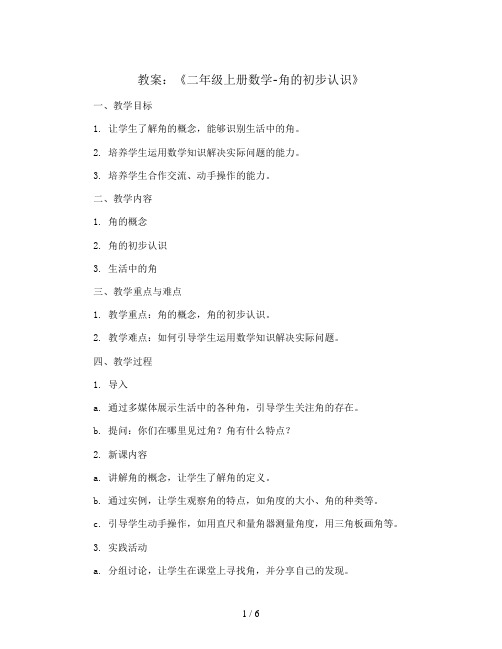 教案：《二年级上册数学-角的初步认识》

一、教学目标

1. 让学生了解角的概念，能够识别生活中的角。

2. 培养学生运用数学知识解决实际问题的能力。

3. 培养学生合作交流、动手操作的能力。

二、教学内容

1. 角的概念

2. 角的初步认识

3. 生活中的角

三、教学重点与难点

1. 教学重点：角的概念，角的初步认识。

2. 教学难点：如何引导学生运用数学知识解决实际问题。

四、教学过程

1. 导入

a. 通过多媒体展示生活中的各种角，引导学生关注角的存在。

b. 提问：你们在哪里见过角？角有什么特点？

2. 新课内容

a. 讲解角的概念，让学生了解角的定义。

b. 通过实例，让学生观察角的特点，如角度的大小、角的种类等。

c. 引导学生动手操作，如用直尺和量角器测量角度，用三角板画角等。

3. 实践活动

a. 分组讨论，让学生在课堂上寻找角，并分享自己的发现。

1 / 6